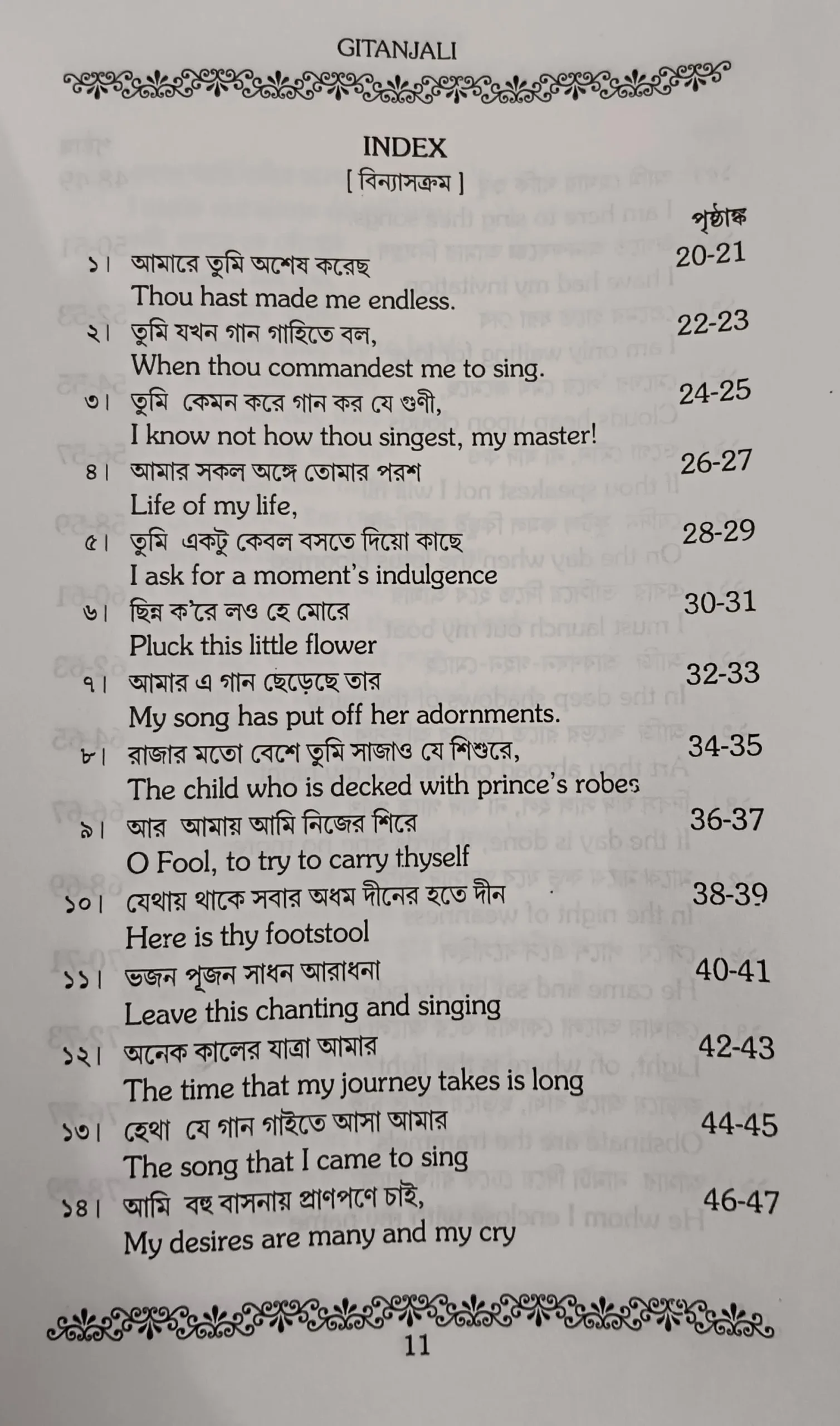 GITANJALI

INDEX
[ বিন্যাসক্রম ]

পৃষ্ঠাঙ্ক

১। আমারে তুমি অশেষ করেছ 20-21
Thou hast made me endless.

২। তুমি যখন গান গাহিতে বল, 22-23
When thou commandest me to sing.

৩। তুমি কেমন করে গান কর যে গুণী, 24-25
I know not how thou singest, my master!

৪। আমার সকল অঙ্গে তোমার পরশ 26-27
Life of my life,

৫। তুমি একটু কেবল বসতে দিয়ো কাছে 28-29
I ask for a moment's indulgence

৬। ছিন্ন ক'রে লও হে মোরে 30-31
Pluck this little flower

৭। আমার এ গান ছেড়েছে তার 32-33
My song has put off her adornments.

৮। রাজার মতো বেশে তুমি সাজাও যে শিশুরে, 34-35
The child who is decked with prince's robes

৯। আর আমায় আমি নিজের শিরে 36-37
O Fool, to try to carry thyself

১০। যেথায় থাকে সবার অধম দীনের হতে দীন 38-39
Here is thy footstool

১১। ভজন পূজন সাধন আরাধনা 40-41
Leave this chanting and singing

১২। অনেক কালের যাত্রা আমার 42-43
The time that my journey takes is long

১৩। হেথা যে গান গাইতে আসা আমার 44-45
The song that I came to sing

১৪। আমি বহু বাসনায় প্রাণপণে চাই, 46-47
My desires are many and my cry

11